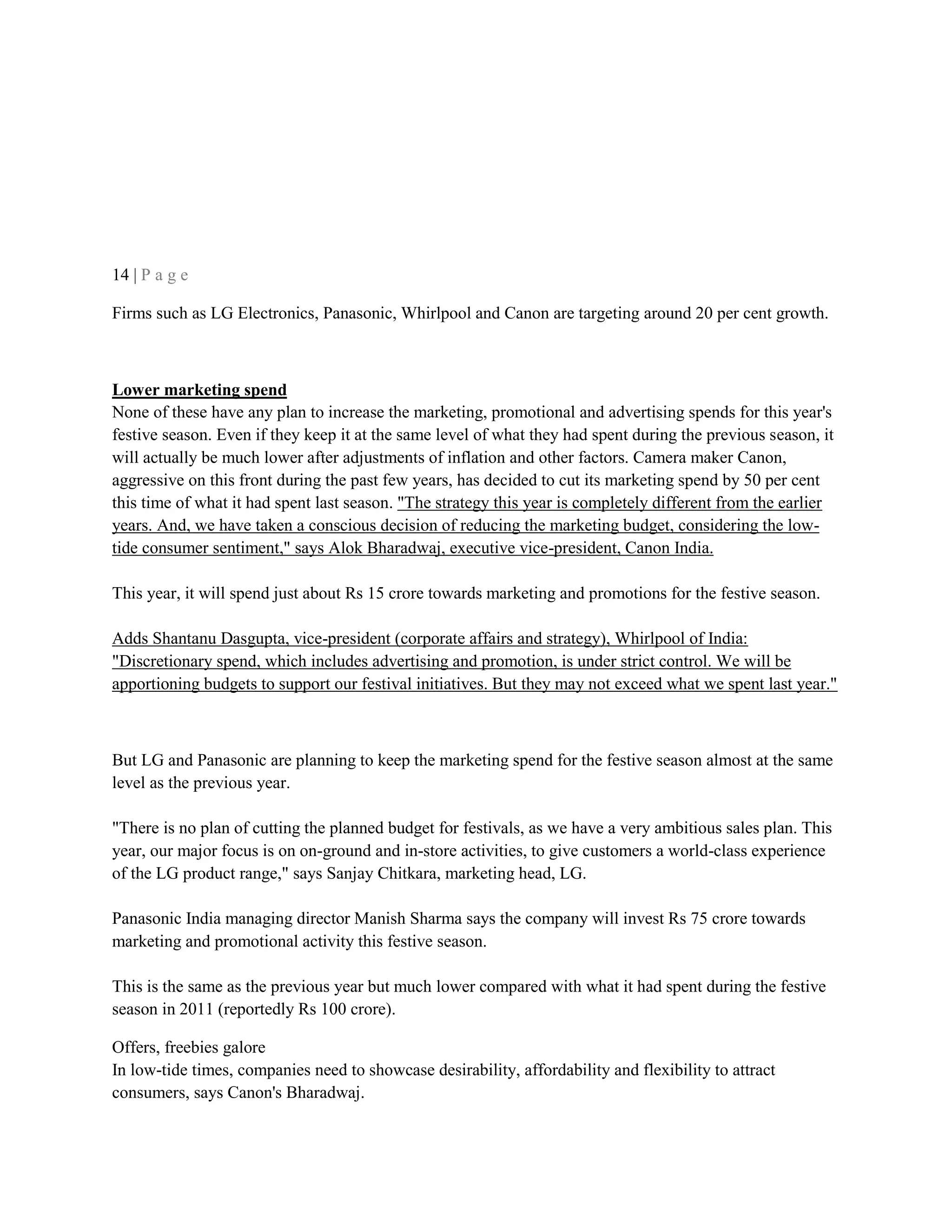 14 | P a g e

Firms such as LG Electronics, Panasonic, Whirlpool and Canon are targeting around 20 per cent growth.

Lower marketing spend
None of these have any plan to increase the marketing, promotional and advertising spends for this year's festive season. Even if they keep it at the same level of what they had spent during the previous season, it will actually be much lower after adjustments of inflation and other factors. Camera maker Canon, aggressive on this front during the past few years, has decided to cut its marketing spend by 50 per cent this time of what it had spent last season. "The strategy this year is completely different from the earlier years. And, we have taken a conscious decision of reducing the marketing budget, considering the low-tide consumer sentiment," says Alok Bharadwaj, executive vice-president, Canon India.

This year, it will spend just about Rs 15 crore towards marketing and promotions for the festive season.

Adds Shantanu Dasgupta, vice-president (corporate affairs and strategy), Whirlpool of India: "Discretionary spend, which includes advertising and promotion, is under strict control. We will be apportioning budgets to support our festival initiatives. But they may not exceed what we spent last year."

But LG and Panasonic are planning to keep the marketing spend for the festive season almost at the same level as the previous year.

"There is no plan of cutting the planned budget for festivals, as we have a very ambitious sales plan. This year, our major focus is on on-ground and in-store activities, to give customers a world-class experience of the LG product range," says Sanjay Chitkara, marketing head, LG.

Panasonic India managing director Manish Sharma says the company will invest Rs 75 crore towards marketing and promotional activity this festive season.

This is the same as the previous year but much lower compared with what it had spent during the festive season in 2011 (reportedly Rs 100 crore).

Offers, freebies galore
In low-tide times, companies need to showcase desirability, affordability and flexibility to attract consumers, says Canon's Bharadwaj.